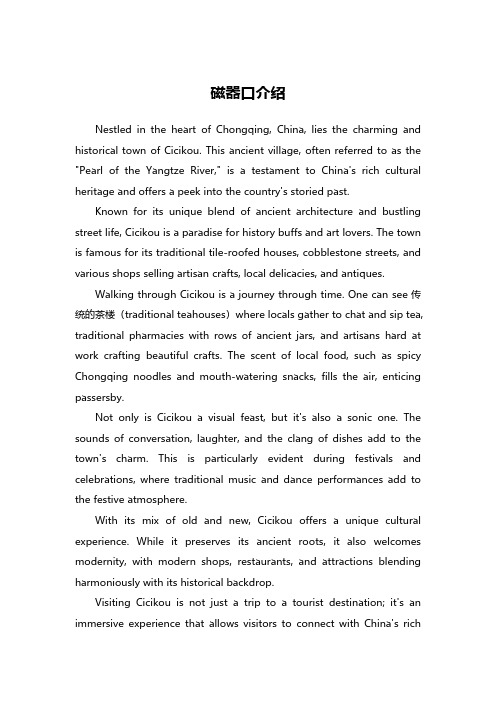 磁器口介绍

Nestled in the heart of Chongqing, China, lies the charming and historical town of Cicikou. This ancient village, often referred to as the "Pearl of the Yangtze River," is a testament to China's rich cultural heritage and offers a peek into the country's storied past.

Known for its unique blend of ancient architecture and bustling street life, Cicikou is a paradise for history buffs and art lovers. The town is famous for its traditional tile-roofed houses, cobblestone streets, and various shops selling artisan crafts, local delicacies, and antiques.

Walking through Cicikou is a journey through time. One can see 传统的茶楼（traditional teahouses）where locals gather to chat and sip tea, traditional pharmacies with rows of ancient jars, and artisans hard at work crafting beautiful crafts. The scent of local food, such as spicy Chongqing noodles and mouth-watering snacks, fills the air, enticing passersby.

Not only is Cicikou a visual feast, but it's also a sonic one. The sounds of conversation, laughter, and the clang of dishes add to the town's charm. This is particularly evident during festivals and celebrations, where traditional music and dance performances add to the festive atmosphere.

With its mix of old and new, Cicikou offers a unique cultural experience. While it preserves its ancient roots, it also welcomes modernity, with modern shops, restaurants, and attractions blending harmoniously with its historical backdrop.

Visiting Cicikou is not just a trip to a tourist destination; it's an immersive experience that allows visitors to connect with China's rich